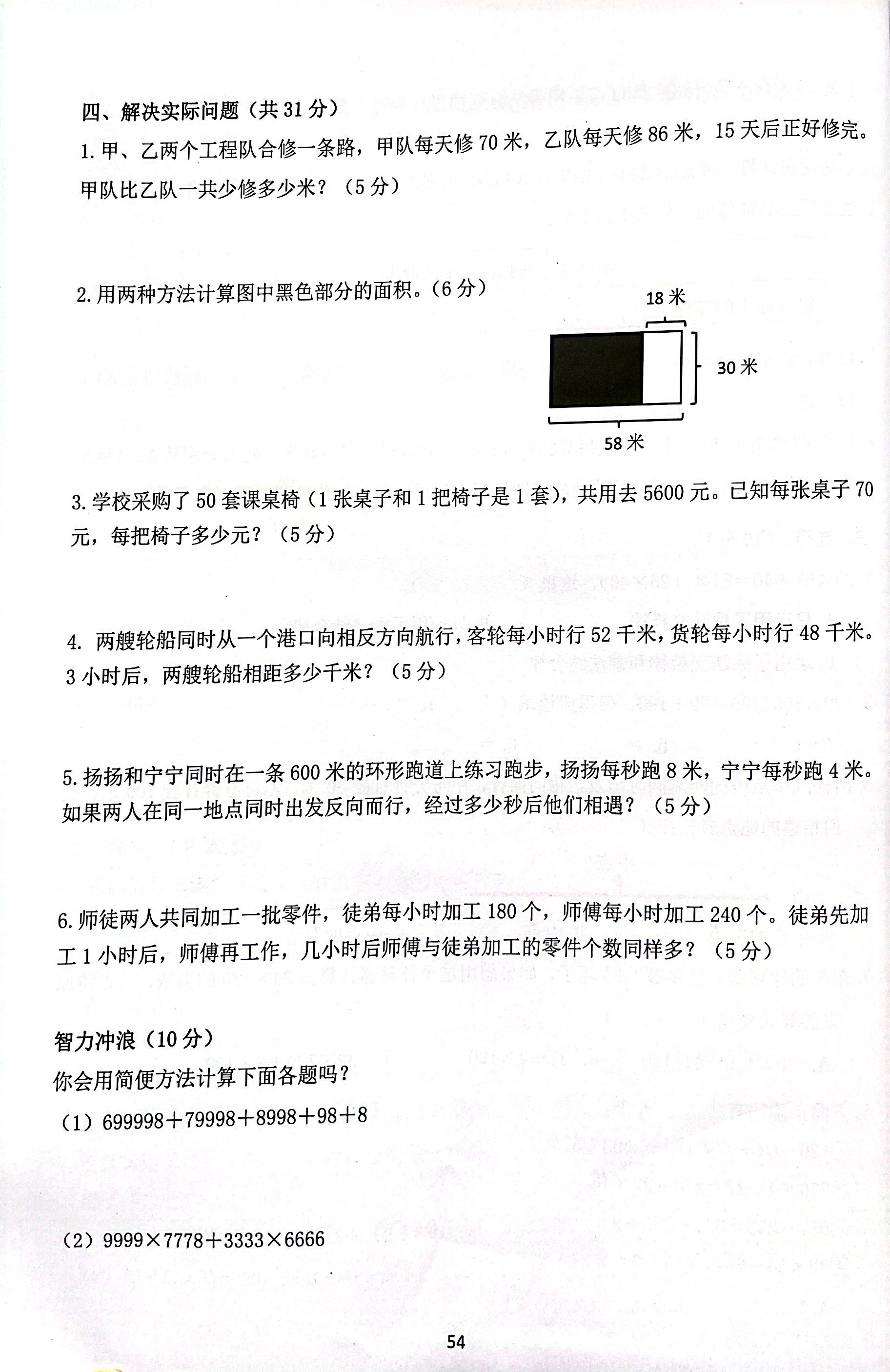 四、解决实际问题（共 31 分）

1. 甲、乙两个工程队合修一条路，甲队每天修 70 米，乙队每天修 86 米，15 天后正好修完。甲队比乙队一共少修多少米？（5 分）

2. 用两种方法计算图中黑色部分的面积。（6 分）

18 米

30 米

58 米

3. 学校采购了 50 套课桌椅（1 张桌子和 1 把椅子是 1 套），共用去 5600 元。已知每张桌子 70 元，每把椅子多少元？（5 分）

4. 两艘轮船同时从一个港口向相反方向航行，客轮每小时行 52 千米，货轮每小时行 48 千米。3 小时后，两艘轮船相距多少千米？（5 分）

5. 扬扬和宁宁同时在一条 600 米的环形跑道上练习跑步，扬扬每秒跑 8 米，宁宁每秒跑 4 米。如果两人在同一地点同时出发反向而行，经过多少秒后他们相遇？（5 分）

6. 师徒两人共同加工一批零件，徒弟每小时加工 180 个，师傅每小时加工 240 个。徒弟先加工 1 小时后，师傅再工作，几小时后师傅与徒弟加工的零件个数同样多？（5 分）

智力冲浪（10 分）

你会用简便方法计算下面各题吗？

（1）$699998+79998+8998+98+8$

（2）$9999\times7778+3333\times6666$

54